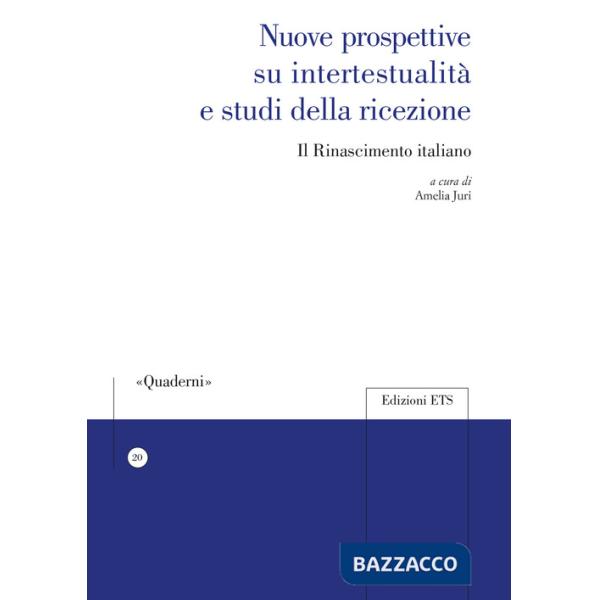 Nuove prospettive su intertestualità e studi della ricezione

Il Rinascimento italiano

a cura di
Amelia Juri

«Quaderni»

Edizioni ETS

20

BAZZACCO